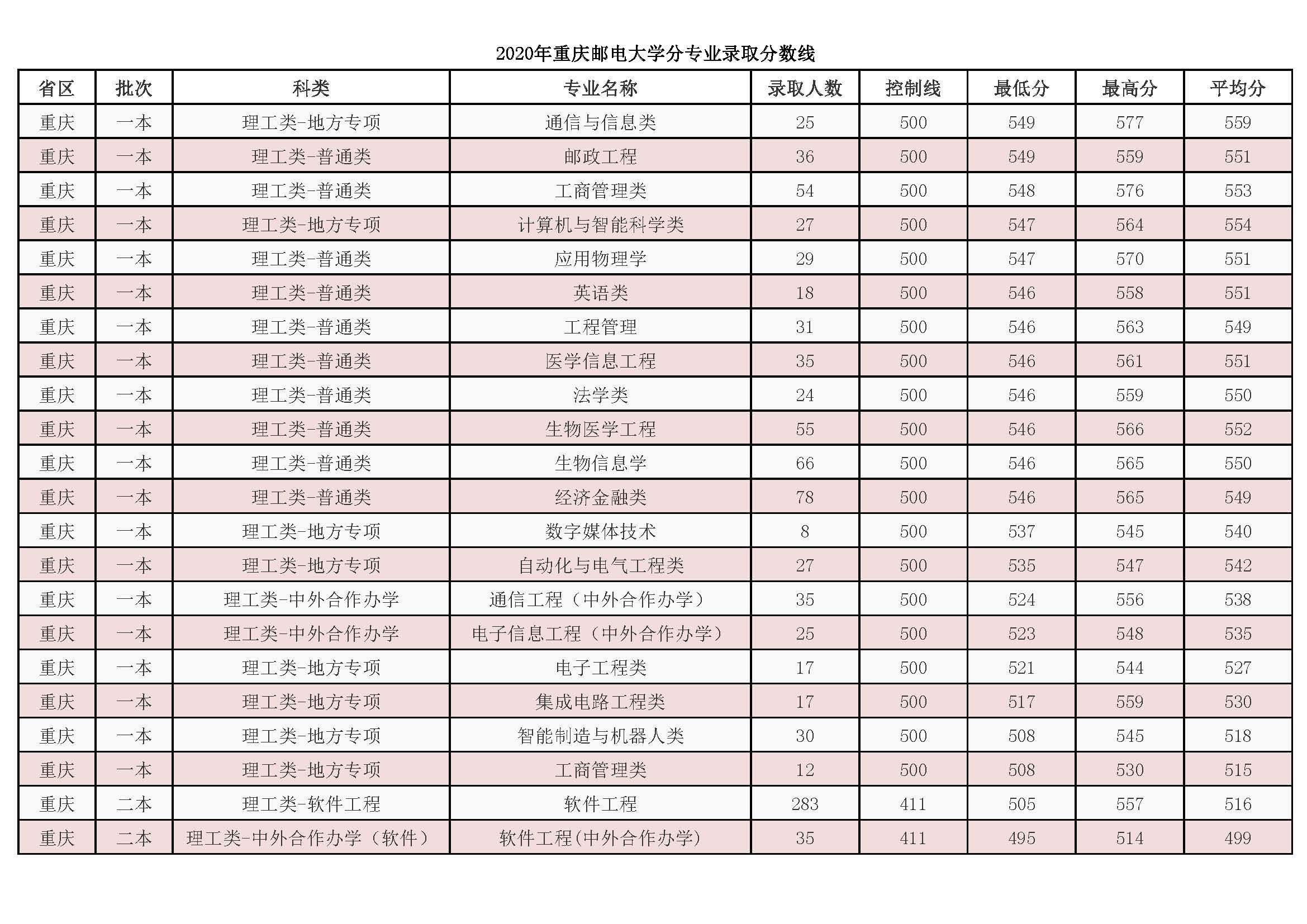 2020年重庆邮电大学分专业录取分数线

| 省区 | 批次 | 科类 | 专业名称 | 录取人数 | 控制线 | 最低分 | 最高分 | 平均分 |
|---|---|---|---|---|---|---|---|---|
| 重庆 | 一本 | 理工类-地方专项 | 通信与信息类 | 25 | 500 | 549 | 577 | 559 |
| 重庆 | 一本 | 理工类-普通类 | 邮政工程 | 36 | 500 | 549 | 559 | 551 |
| 重庆 | 一本 | 理工类-普通类 | 工商管理类 | 54 | 500 | 548 | 576 | 553 |
| 重庆 | 一本 | 理工类-地方专项 | 计算机与智能科学类 | 27 | 500 | 547 | 564 | 554 |
| 重庆 | 一本 | 理工类-普通类 | 应用物理学 | 29 | 500 | 547 | 570 | 551 |
| 重庆 | 一本 | 理工类-普通类 | 英语类 | 18 | 500 | 546 | 558 | 551 |
| 重庆 | 一本 | 理工类-普通类 | 工程管理 | 31 | 500 | 546 | 563 | 549 |
| 重庆 | 一本 | 理工类-普通类 | 医学信息工程 | 35 | 500 | 546 | 561 | 551 |
| 重庆 | 一本 | 理工类-普通类 | 法学类 | 24 | 500 | 546 | 559 | 550 |
| 重庆 | 一本 | 理工类-普通类 | 生物医学工程 | 55 | 500 | 546 | 566 | 552 |
| 重庆 | 一本 | 理工类-普通类 | 生物信息学 | 66 | 500 | 546 | 565 | 550 |
| 重庆 | 一本 | 理工类-普通类 | 经济金融类 | 78 | 500 | 546 | 565 | 549 |
| 重庆 | 一本 | 理工类-地方专项 | 数字媒体技术 | 8 | 500 | 537 | 545 | 540 |
| 重庆 | 一本 | 理工类-地方专项 | 自动化与电气工程类 | 27 | 500 | 535 | 547 | 542 |
| 重庆 | 一本 | 理工类-中外合作办学 | 通信工程（中外合作办学） | 35 | 500 | 524 | 556 | 538 |
| 重庆 | 一本 | 理工类-中外合作办学 | 电子信息工程（中外合作办学） | 25 | 500 | 523 | 548 | 535 |
| 重庆 | 一本 | 理工类-地方专项 | 电子工程类 | 17 | 500 | 521 | 544 | 527 |
| 重庆 | 一本 | 理工类-地方专项 | 集成电路工程类 | 17 | 500 | 517 | 559 | 530 |
| 重庆 | 一本 | 理工类-地方专项 | 智能制造与机器人类 | 30 | 500 | 508 | 545 | 518 |
| 重庆 | 一本 | 理工类-地方专项 | 工商管理类 | 12 | 500 | 508 | 530 | 515 |
| 重庆 | 二本 | 理工类-软件工程 | 软件工程 | 283 | 411 | 505 | 557 | 516 |
| 重庆 | 二本 | 理工类-中外合作办学（软件） | 软件工程(中外合作办学) | 35 | 411 | 495 | 514 | 499 |